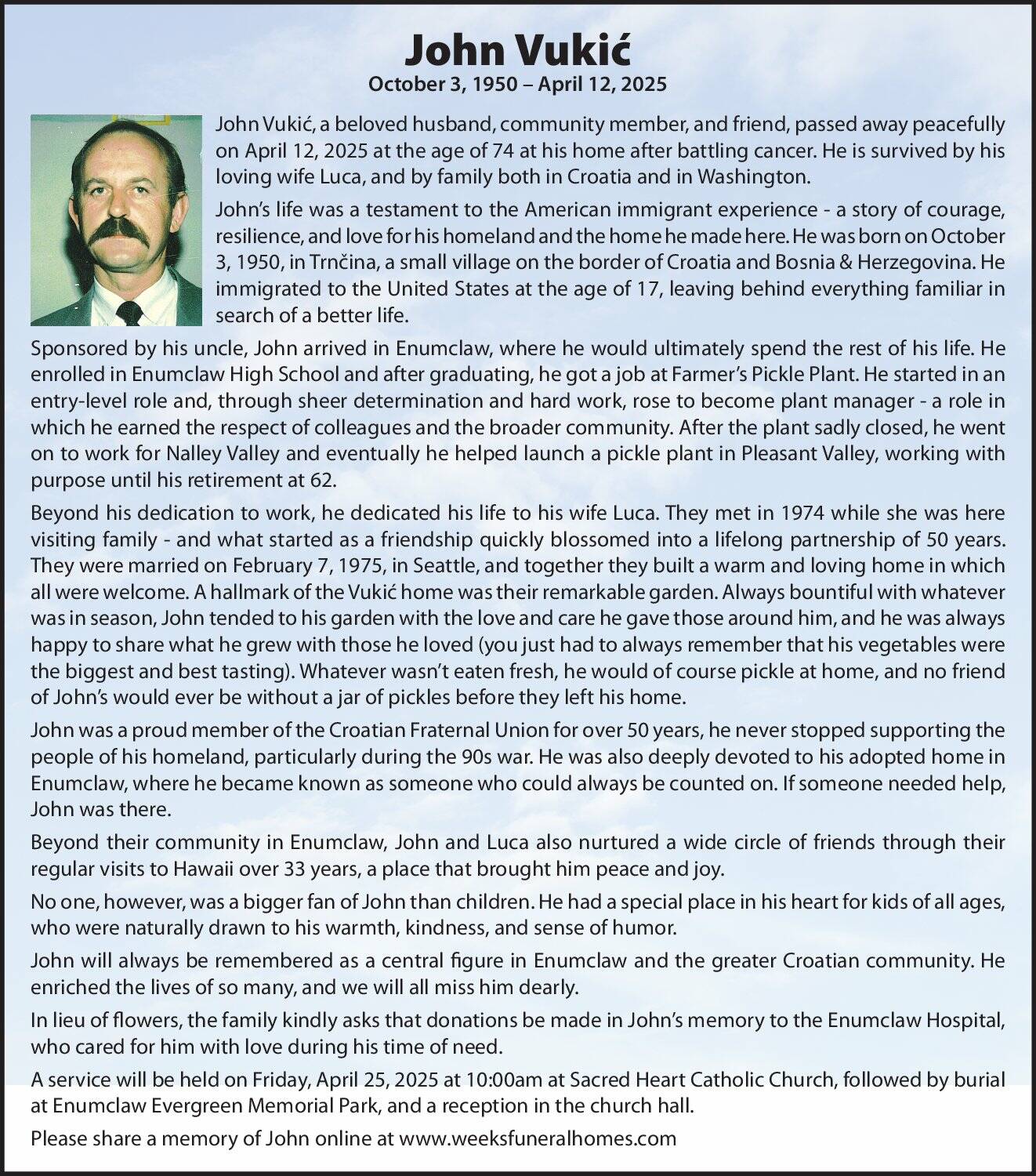 John Vukić
October 3, 1950 – April 12, 2025

John Vukić, a beloved husband, community member, and friend, passed away peacefully on April 12, 2025 at the age of 74 at his home after battling cancer. He is survived by his loving wife Luca, and by family both in Croatia and in Washington.

John's life was a testament to the American immigrant experience - a story of courage, resilience, and love for his homeland and the home he made here. He was born on October 3, 1950, in Trnčina, a small village on the border of Croatia and Bosnia & Herzegovina. He immigrated to the United States at the age of 17, leaving behind everything familiar in search of a better life.

Sponsored by his uncle, John arrived in Enumclaw, where he would ultimately spend the rest of his life. He enrolled in Enumclaw High School and after graduating, he got a job at Farmer's Pickle Plant. He started in an entry-level role and, through sheer determination and hard work, rose to become plant manager - a role in which he earned the respect of colleagues and the broader community. After the plant sadly closed, he went on to work for Nalley Valley and eventually he helped launch a pickle plant in Pleasant Valley, working with purpose until his retirement at 62.

Beyond his dedication to work, he dedicated his life to his wife Luca. They met in 1974 while she was here visiting family - and what started as a friendship quickly blossomed into a lifelong partnership of 50 years. They were married on February 7, 1975, in Seattle, and together they built a warm and loving home in which all were welcome. A hallmark of the Vukić home was their remarkable garden. Always bountiful with whatever was in season, John tended to his garden with the love and care he gave those around him, and he was always happy to share what he grew with those he loved (you just had to always remember that his vegetables were the biggest and best tasting). Whatever wasn't eaten fresh, he would of course pickle at home, and no friend of John's would ever be without a jar of pickles before they left his home.

John was a proud member of the Croatian Fraternal Union for over 50 years, he never stopped supporting the people of his homeland, particularly during the 90s war. He was also deeply devoted to his adopted home in Enumclaw, where he became known as someone who could always be counted on. If someone needed help, John was there.

Beyond their community in Enumclaw, John and Luca also nurtured a wide circle of friends through their regular visits to Hawaii over 33 years, a place that brought him peace and joy.

No one, however, was a bigger fan of John than children. He had a special place in his heart for kids of all ages, who were naturally drawn to his warmth, kindness, and sense of humor.

John will always be remembered as a central figure in Enumclaw and the greater Croatian community. He enriched the lives of so many, and we will all miss him dearly.

In lieu of flowers, the family kindly asks that donations be made in John's memory to the Enumclaw Hospital, who cared for him with love during his time of need.

A service will be held on Friday, April 25, 2025 at 10:00am at Sacred Heart Catholic Church, followed by burial at Enumclaw Evergreen Memorial Park, and a reception in the church hall.

Please share a memory of John online at www.weeksfuneralhomes.com